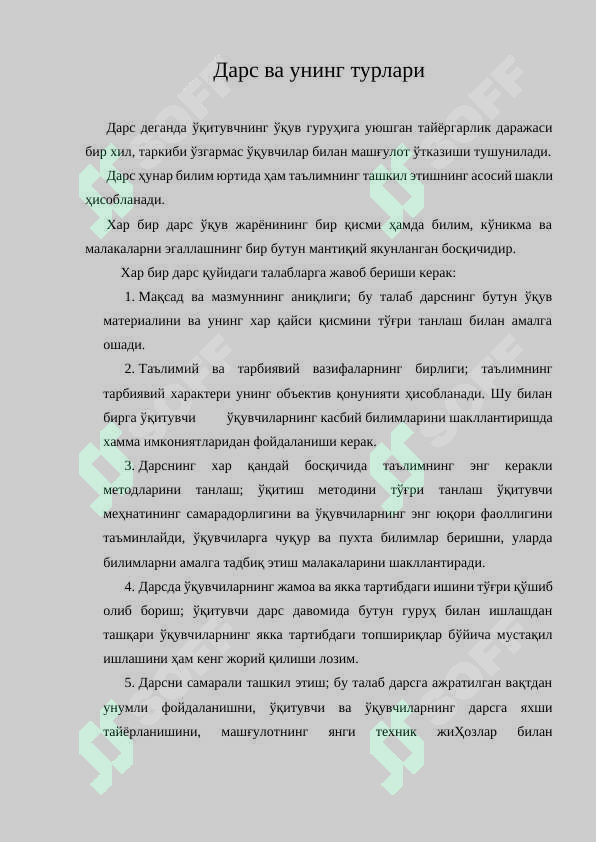 Дарс ва унинг турлари

Дарс деганда ўқитувчнинг ўқув гуруҳига уюшган тайёргарлик даражаси бир хил, таркиби ўзгармас ўқувчилар билан машғулот ўтказиши тушунилади.

Дарс ҳунар билим юртида ҳам таълимнинг ташкил этишнинг асосий шакли ҳисобланади.

Хар бир дарс ўқув жарёнининг бир қисми ҳамда билим, кўникма ва малакаларни эгаллашнинг бир бутун мантиқий якунланган босқичидир.

Хар бир дарс қуйидаги талабларга жавоб бериши керак:

1. Мақсад ва мазмуннинг аниқлиги; бу талаб дарснинг бутун ўқув материалини ва унинг хар қайси қисмини тўғри танлаш билан амалга ошади.

2. Таълимий ва тарбиявий вазифаларнинг бирлиги; таълимнинг тарбиявий характери унинг объектив қонунияти ҳисобланади. Шу билан бирга ўқитувчи ўқувчиларнинг касбий билимларини шакллантиришда хамма имкониятларидан фойдаланиши керак.

3. Дарснинг хар қандай босқичида таълимнинг энг керакли методларини танлаш; ўқитиш методини тўғри танлаш ўқитувчи меҳнатининг самарадорлигини ва ўқувчиларнинг энг юқори фаоллигини таъминлайди, ўқувчиларга чуқур ва пухта билимлар беришни, уларда билимларни амалга тадбиқ этиш малакаларини шакллантиради.

4. Дарсда ўқувчиларнинг жамоа ва якка тартибдаги ишини тўғри қўшиб олиб бориш; ўқитувчи дарс давомида бутун гуруҳ билан ишлашдан ташқари ўқувчиларнинг якка тартибдаги топшириқлар бўйича мустақил ишлашини ҳам кенг жорий қилиши лозим.

5. Дарсни самарали ташкил этиш; бу талаб дарсга ажратилган вақтдан унумли фойдаланишни, ўқитувчи ва ўқувчиларнинг дарсга яхши тайёрланишини, машғулотнинг янги техник жиҲозлар билан